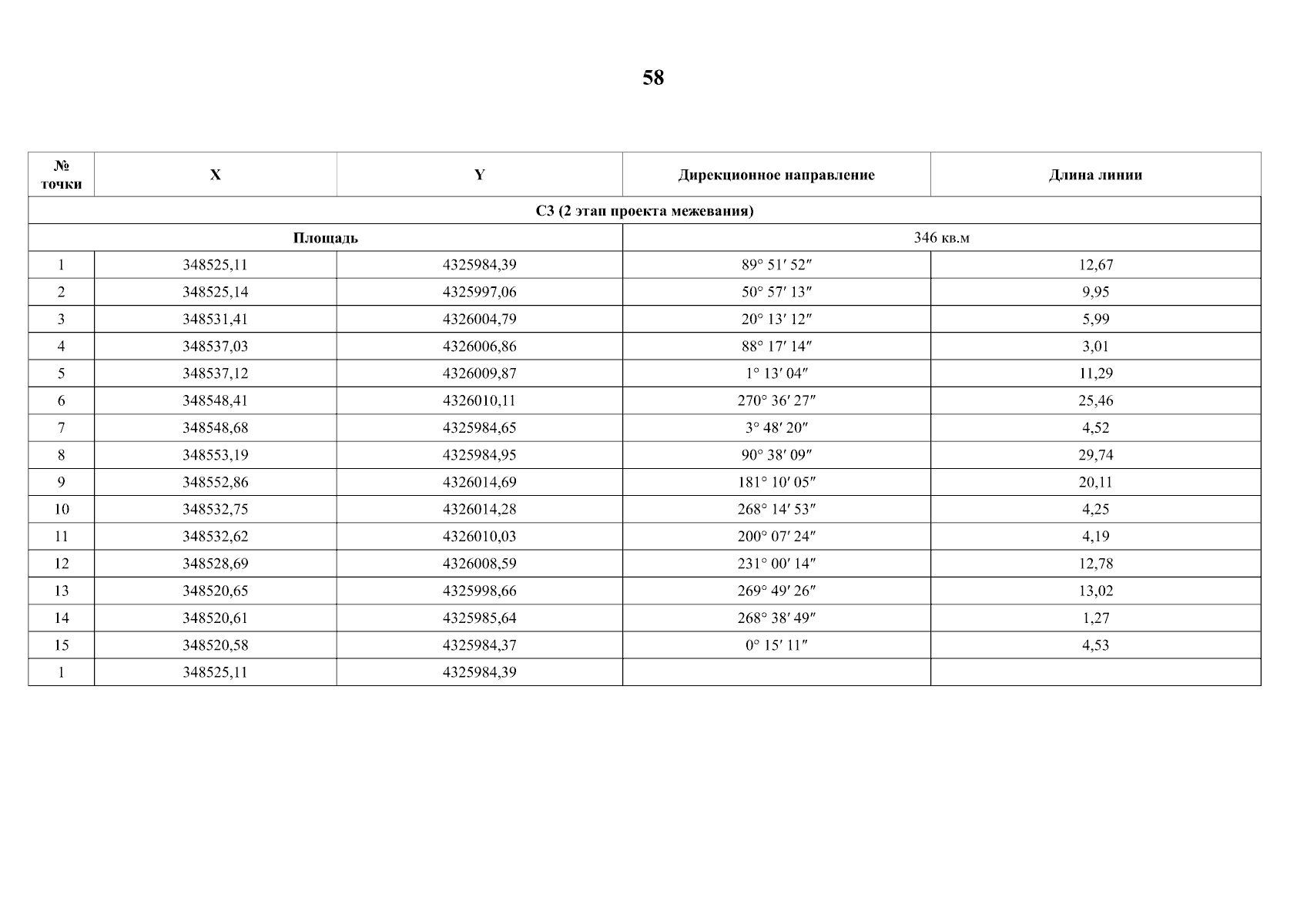 58

| № точки | X | Y | Дирекционное направление | Длина линии |
|---|---|---|---|---|
| С3 (2 этап проекта межевания) | | | | |
| Площадь | | | 346 кв.м | |
| 1 | 348525,11 | 4325984,39 | 89° 51′ 52″ | 12,67 |
| 2 | 348525,14 | 4325997,06 | 50° 57′ 13″ | 9,95 |
| 3 | 348531,41 | 4326004,79 | 20° 13′ 12″ | 5,99 |
| 4 | 348537,03 | 4326006,86 | 88° 17′ 14″ | 3,01 |
| 5 | 348537,12 | 4326009,87 | 1° 13′ 04″ | 11,29 |
| 6 | 348548,41 | 4326010,11 | 270° 36′ 27″ | 25,46 |
| 7 | 348548,68 | 4325984,65 | 3° 48′ 20″ | 4,52 |
| 8 | 348553,19 | 4325984,95 | 90° 38′ 09″ | 29,74 |
| 9 | 348552,86 | 4326014,69 | 181° 10′ 05″ | 20,11 |
| 10 | 348532,75 | 4326014,28 | 268° 14′ 53″ | 4,25 |
| 11 | 348532,62 | 4326010,03 | 200° 07′ 24″ | 4,19 |
| 12 | 348528,69 | 4326008,59 | 231° 00′ 14″ | 12,78 |
| 13 | 348520,65 | 4325998,66 | 269° 49′ 26″ | 13,02 |
| 14 | 348520,61 | 4325985,64 | 268° 38′ 49″ | 1,27 |
| 15 | 348520,58 | 4325984,37 | 0° 15′ 11″ | 4,53 |
| 1 | 348525,11 | 4325984,39 | | |